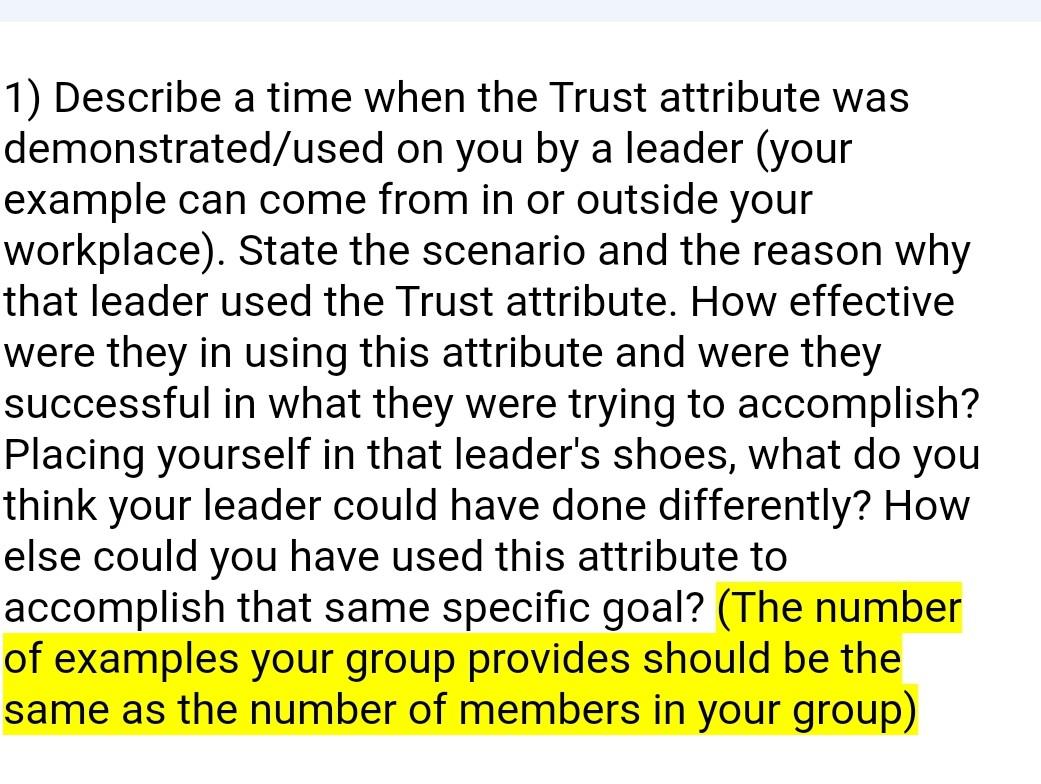 1) Describe a time when the Trust attribute was demonstrated/used on you by a leader (your example can come from in or outside your workplace). State the scenario and the reason why that leader used the Trust attribute. How effective were they in using this attribute and were they successful in what they were trying to accomplish? Placing yourself in that leader's shoes, what do you think your leader could have done differently? How else could you have used this attribute to accomplish that same specific goal? (The number of examples your group provides should be the same as the number of members in your group)